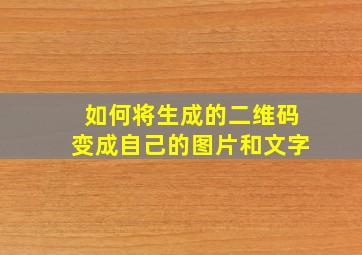 如何将生成的二维码
变成自己的图片和文字